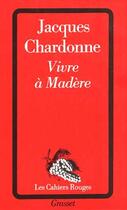 Jacques Chardonne

Vivre à Madère

Les Cahiers Rouges

Grasset